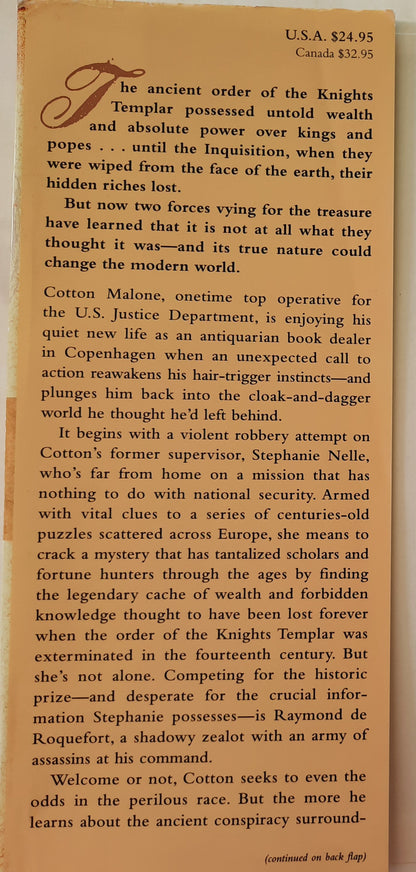 U.S.A. $24.95
Canada $32.95

The ancient order of the Knights Templar possessed untold wealth and absolute power over kings and popes . . . until the Inquisition, when they were wiped from the face of the earth, their hidden riches lost.

But now two forces vying for the treasure have learned that it is not at all what they thought it was—and its true nature could change the modern world.

Cotton Malone, onetime top operative for the U.S. Justice Department, is enjoying his quiet new life as an antiquarian book dealer in Copenhagen when an unexpected call to action reawakens his hair-trigger instincts—and plunges him back into the cloak-and-dagger world he thought he'd left behind.

It begins with a violent robbery attempt on Cotton's former supervisor, Stephanie Nelle, who's far from home on a mission that has nothing to do with national security. Armed with vital clues to a series of centuries-old puzzles scattered across Europe, she means to crack a mystery that has tantalized scholars and fortune hunters through the ages by finding the legendary cache of wealth and forbidden knowledge thought to have been lost forever when the order of the Knights Templar was exterminated in the fourteenth century. But she's not alone. Competing for the historic prize—and desperate for the crucial information Stephanie possesses—is Raymond de Roquefort, a shadowy zealot with an army of assassins at his command.

Welcome or not, Cotton seeks to even the odds in the perilous race. But the more he learns about the ancient conspiracy surround-

(continued on back flap)